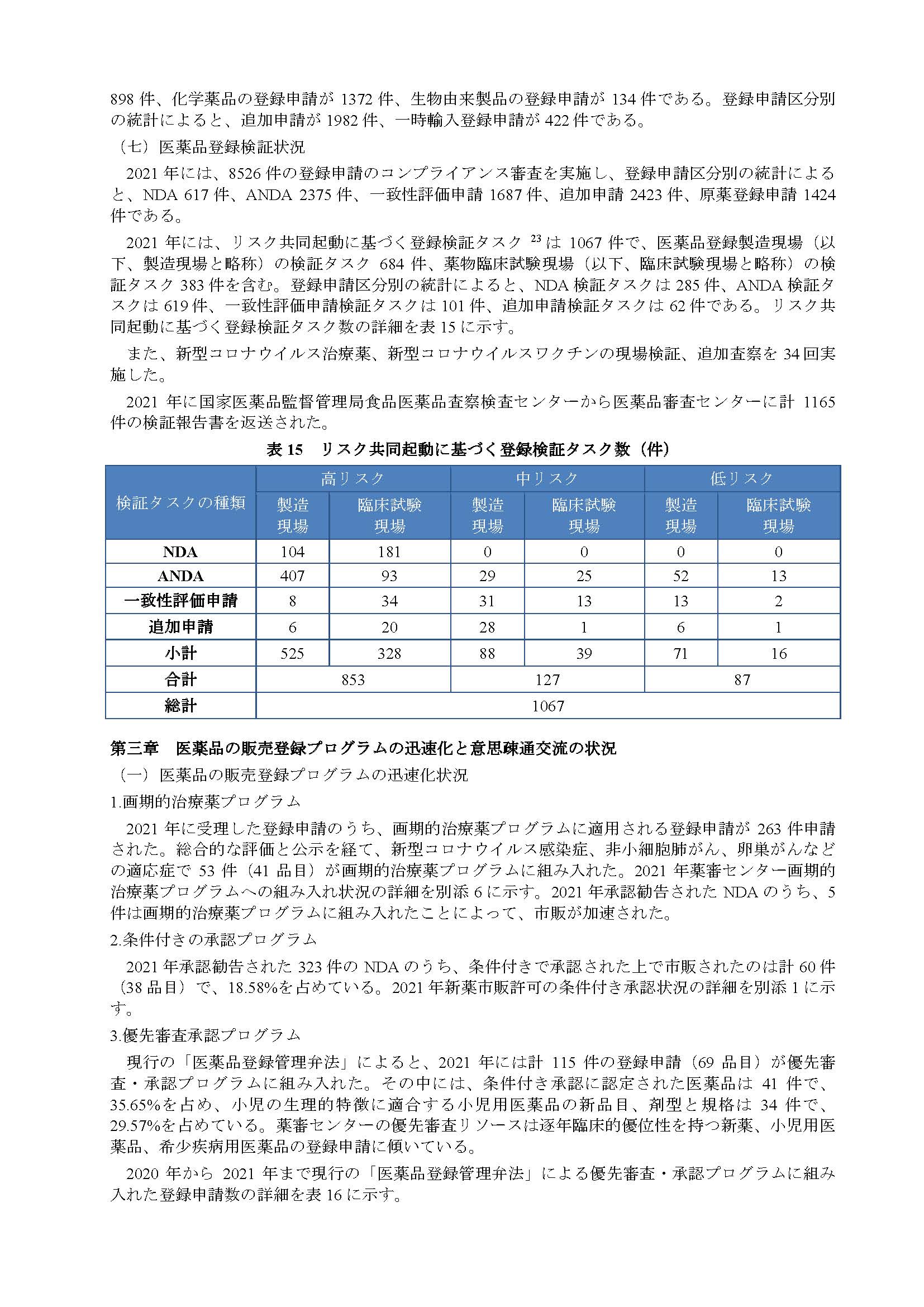 898 件、化学薬品の登録申請が 1372 件、生物由来製品の登録申請が 134 件である。登録申請区分別の統計によると、追加申請が 1982 件、一時輸入登録申請が 422 件である。

（七）医薬品登録検証状況

2021 年には、8526 件の登録申請のコンプライアンス審査を実施し、登録申請区分別の統計によると、NDA 617 件、ANDA 2375 件、一致性評価申請 1687 件、追加申請 2423 件、原薬登録申請 1424 件である。

2021 年には、リスク共同起動に基づく登録検証タスク $^{23}$ は 1067 件で、医薬品登録製造現場（以下、製造現場と略称）の検証タスク 684 件、薬物臨床試験現場（以下、臨床試験現場と略称）の検証タスク 383 件を含む。登録申請区分別の統計によると、NDA 検証タスクは 285 件、ANDA 検証タスクは 619 件、一致性評価申請検証タスクは 101 件、追加申請検証タスクは 62 件である。リスク共同起動に基づく登録検証タスク数の詳細を表 15 に示す。

また、新型コロナウイルス治療薬、新型コロナウイルスワクチンの現場検証、追加査察を 34 回実施した。

2021 年に国家医薬品監督管理局食品医薬品査察検査センターから医薬品審査センターに計 1165 件の検証報告書を返送された。

表 15　リスク共同起動に基づく登録検証タスク数（件）

| 検証タスクの種類 | 高リスク 製造現場 | 高リスク 臨床試験現場 | 中リスク 製造現場 | 中リスク 臨床試験現場 | 低リスク 製造現場 | 低リスク 臨床試験現場 |
|---|---|---|---|---|---|---|
| NDA | 104 | 181 | 0 | 0 | 0 | 0 |
| ANDA | 407 | 93 | 29 | 25 | 52 | 13 |
| 一致性評価申請 | 8 | 34 | 31 | 13 | 13 | 2 |
| 追加申請 | 6 | 20 | 28 | 1 | 6 | 1 |
| 小計 | 525 | 328 | 88 | 39 | 71 | 16 |
| 合計 | 853 | | 127 | | 87 | |
| 総計 | 1067 | | | | | |

第三章　医薬品の販売登録プログラムの迅速化と意思疎通交流の状況

（一）医薬品の販売登録プログラムの迅速化状況

1.画期的治療薬プログラム

2021 年に受理した登録申請のうち、画期的治療薬プログラムに適用される登録申請が 263 件申請された。総合的な評価と公示を経て、新型コロナウイルス感染症、非小細胞肺がん、卵巣がんなどの適応症で 53 件（41 品目）が画期的治療薬プログラムに組み入れた。2021 年薬審センター画期的治療薬プログラムへの組み入れ状況の詳細を別添 6 に示す。2021 年承認勧告された NDA のうち、5 件は画期的治療薬プログラムに組み入れたことによって、市販が加速された。

2.条件付きの承認プログラム

2021 年承認勧告された 323 件の NDA のうち、条件付きで承認された上で市販されたのは計 60 件（38 品目）で、18.58%を占めている。2021 年新薬市販許可の条件付き承認状況の詳細を別添 1 に示す。

3.優先審査承認プログラム

現行の「医薬品登録管理弁法」によると、2021 年には計 115 件の登録申請（69 品目）が優先審査・承認プログラムに組み入れた。その中には、条件付き承認に認定された医薬品は 41 件で、35.65%を占め、小児の生理的特徴に適合する小児用医薬品の新品目、剤型と規格は 34 件で、29.57%を占めている。薬審センターの優先審査リソースは逐年臨床的優位性を持つ新薬、小児用医薬品、希少疾病用医薬品の登録申請に傾いている。

2020 年から 2021 年まで現行の「医薬品登録管理弁法」による優先審査・承認プログラムに組み入れた登録申請数の詳細を表 16 に示す。